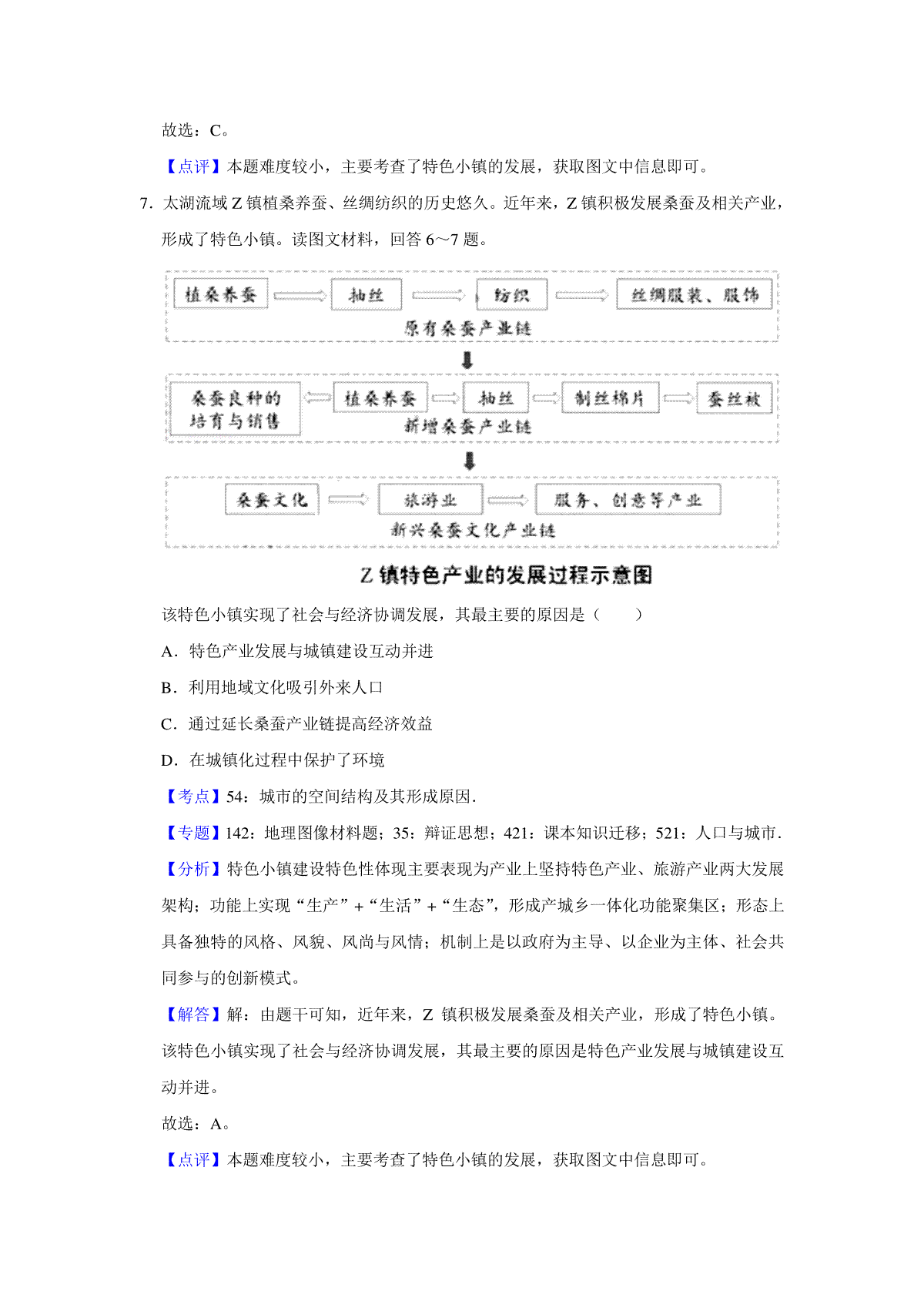 故选：C。

【点评】本题难度较小，主要考查了特色小镇的发展，获取图文中信息即可。

7. 太湖流域 Z 镇植桑养蚕、丝绸纺织的历史悠久。近年来，Z 镇积极发展桑蚕及相关产业，形成了特色小镇。读图文材料，回答 6～7 题。

植桑养蚕 抽丝 纺织 丝绸服装、服饰
原有桑蚕产业链

桑蚕良种的培育与销售 植桑养蚕 抽丝 制丝棉片 蚕丝被
新增桑蚕产业链

桑蚕文化 旅游业 服务、创意等产业
新兴桑蚕文化产业链

Z 镇特色产业的发展过程示意图

该特色小镇实现了社会与经济协调发展，其最主要的原因是（　　）

A．特色产业发展与城镇建设互动并进

B．利用地域文化吸引外来人口

C．通过延长桑蚕产业链提高经济效益

D．在城镇化过程中保护了环境

【考点】54：城市的空间结构及其形成原因．

【专题】142：地理图像材料题；35：辩证思想；421：课本知识迁移；521：人口与城市．

【分析】特色小镇建设特色性体现主要表现为产业上坚持特色产业、旅游产业两大发展架构；功能上实现“生产”+“生活”+“生态”，形成产城乡一体化功能聚集区；形态上具备独特的风格、风貌、风尚与风情；机制上是以政府为主导、以企业为主体、社会共同参与的创新模式。

【解答】解：由题干可知，近年来，Z 镇积极发展桑蚕及相关产业，形成了特色小镇。该特色小镇实现了社会与经济协调发展，其最主要的原因是特色产业发展与城镇建设互动并进。

故选：A。

【点评】本题难度较小，主要考查了特色小镇的发展，获取图文中信息即可。